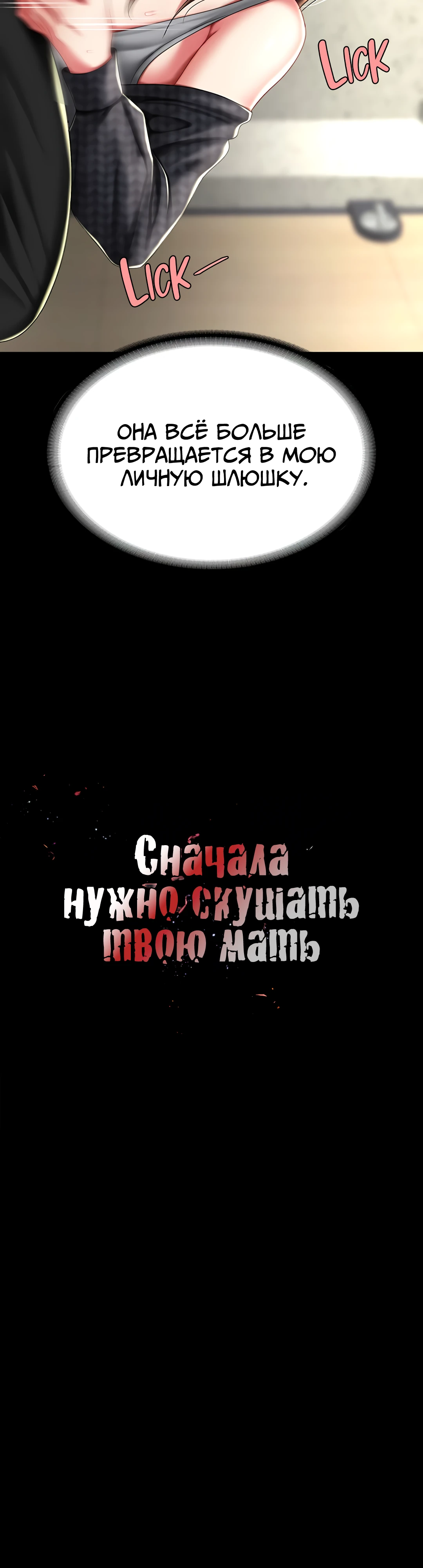 LICK

LICK—

ОНА ВСЁ БОЛЬШЕ ПРЕВРАЩАЕТСЯ В МОЮ ЛИЧНУЮ ШЛЮШКУ.

Сначала нужно скушать твою мать